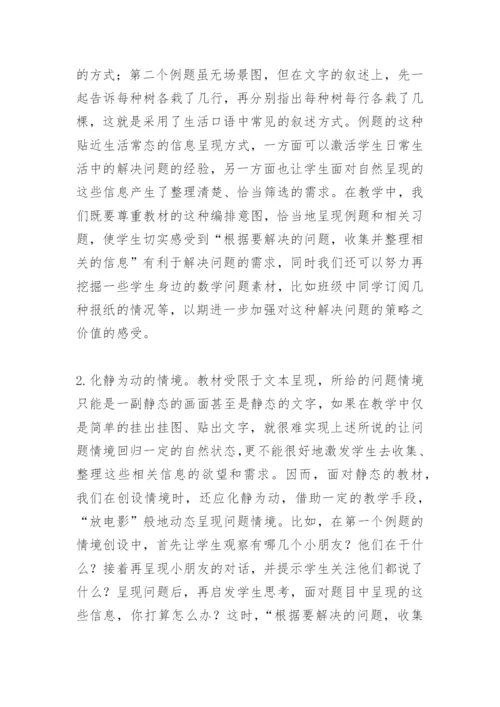 的方式；第二个例题虽无场景图，但在文字的叙述上，先一起告诉每种树各栽了几行，再分别指出每种树每行各栽了几棵，这就是采用了生活口语中常见的叙述方式。例题的这种贴近生活常态的信息呈现方式，一方面可以激活学生日常生活中的解决问题的经验，另一方面也让学生面对自然呈现的这些信息产生了整理清楚、恰当筛选的需求。在教学中，我们既要尊重教材的这种编排意图，恰当地呈现例题和相关习题，使学生切实感受到“根据要解决的问题，收集并整理相关的信息”有利于解决问题的需求，同时我们还可以努力再挖掘一些学生身边的数学问题素材，比如班级中同学订阅几种报纸的情况等，以期进一步加强对这种解决问题的策略之价值的感受。

2.化静为动的情境。教材受限于文本呈现，所给的问题情境只能是一副静态的画面甚至是静态的文字，如果在教学中仅是简单的挂出挂图、贴出文字，就很难实现上述所说的让问题情境回归一定的自然状态,更不能很好地激发学生去收集、整理这些相关信息的欲望和需求。因而，面对静态的教材，我们在创设情境时，还应化静为动，借助一定的教学手段，“放电影”般地动态呈现问题情境。比如，在第一个例题的情境创设中，首先让学生观察有哪几个小朋友？他们在干什么？接着再呈现小朋友的对话，并提示学生关注他们都说了什么？呈现问题后，再启发学生思考，面对题目中呈现的这些信息，你打算怎么办？这时，“根据要解决的问题，收集